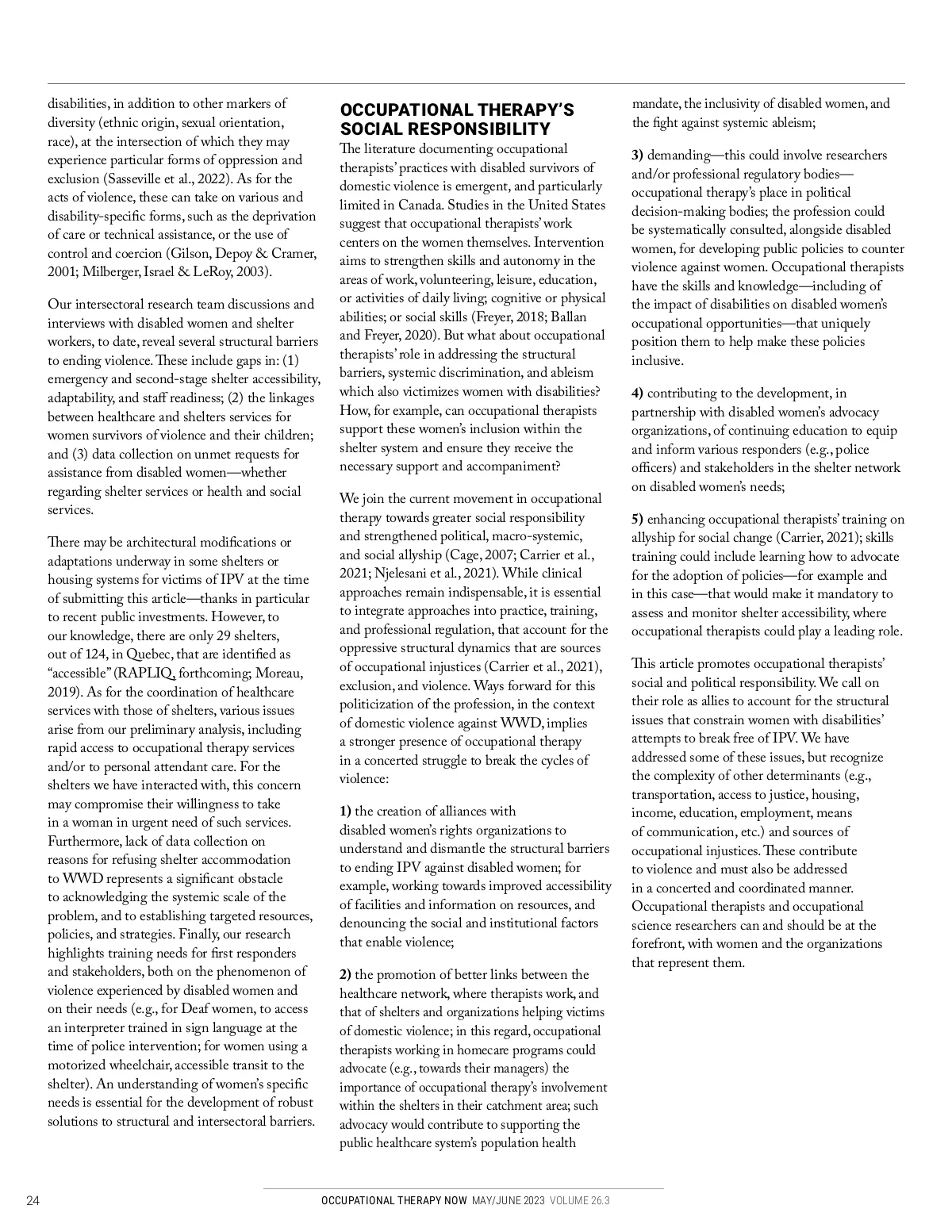 disabilities, in addition to other markers of diversity (ethnic origin, sexual orientation, race), at the intersection of which they may experience particular forms of oppression and exclusion (Sasseville et al., 2022). As for the acts of violence, these can take on various and disability-specific forms, such as the deprivation of care or technical assistance, or the use of control and coercion (Gilson, Depoy & Cramer, 2001; Milberger, Israel & LeRoy, 2003).

Our intersectoral research team discussions and interviews with disabled women and shelter workers, to date, reveal several structural barriers to ending violence. These include gaps in: (1) emergency and second-stage shelter accessibility, adaptability, and staff readiness; (2) the linkages between healthcare and shelters services for women survivors of violence and their children; and (3) data collection on unmet requests for assistance from disabled women—whether regarding shelter services or health and social services.

There may be architectural modifications or adaptations underway in some shelters or housing systems for victims of IPV at the time of submitting this article—thanks in particular to recent public investments. However, to our knowledge, there are only 29 shelters, out of 124, in Quebec, that are identified as "accessible" (RAPLIQ, forthcoming; Moreau, 2019). As for the coordination of healthcare services with those of shelters, various issues arise from our preliminary analysis, including rapid access to occupational therapy services and/or to personal attendant care. For the shelters we have interacted with, this concern may compromise their willingness to take in a woman in urgent need of such services. Furthermore, lack of data collection on reasons for refusing shelter accommodation to WWD represents a significant obstacle to acknowledging the systemic scale of the problem, and to establishing targeted resources, policies, and strategies. Finally, our research highlights training needs for first responders and stakeholders, both on the phenomenon of violence experienced by disabled women and on their needs (e.g., for Deaf women, to access an interpreter trained in sign language at the time of police intervention; for women using a motorized wheelchair, accessible transit to the shelter). An understanding of women's specific needs is essential for the development of robust solutions to structural and intersectoral barriers.

OCCUPATIONAL THERAPY'S SOCIAL RESPONSIBILITY

The literature documenting occupational therapists' practices with disabled survivors of domestic violence is emergent, and particularly limited in Canada. Studies in the United States suggest that occupational therapists' work centers on the women themselves. Intervention aims to strengthen skills and autonomy in the areas of work, volunteering, leisure, education, or activities of daily living; cognitive or physical abilities; or social skills (Freyer, 2018; Ballan and Freyer, 2020). But what about occupational therapists' role in addressing the structural barriers, systemic discrimination, and ableism which also victimizes women with disabilities? How, for example, can occupational therapists support these women's inclusion within the shelter system and ensure they receive the necessary support and accompaniment?

We join the current movement in occupational therapy towards greater social responsibility and strengthened political, macro-systemic, and social allyship (Cage, 2007; Carrier et al., 2021; Njelesani et al., 2021). While clinical approaches remain indispensable, it is essential to integrate approaches into practice, training, and professional regulation, that account for the oppressive structural dynamics that are sources of occupational injustices (Carrier et al., 2021), exclusion, and violence. Ways forward for this politicization of the profession, in the context of domestic violence against WWD, implies a stronger presence of occupational therapy in a concerted struggle to break the cycles of violence:

1) the creation of alliances with disabled women's rights organizations to understand and dismantle the structural barriers to ending IPV against disabled women; for example, working towards improved accessibility of facilities and information on resources, and denouncing the social and institutional factors that enable violence;

2) the promotion of better links between the healthcare network, where therapists work, and that of shelters and organizations helping victims of domestic violence; in this regard, occupational therapists working in homecare programs could advocate (e.g., towards their managers) the importance of occupational therapy's involvement within the shelters in their catchment area; such advocacy would contribute to supporting the public healthcare system's population health mandate, the inclusivity of disabled women, and the fight against systemic ableism;

3) demanding—this could involve researchers and/or professional regulatory bodies—occupational therapy's place in political decision-making bodies; the profession could be systematically consulted, alongside disabled women, for developing public policies to counter violence against women. Occupational therapists have the skills and knowledge—including of the impact of disabilities on disabled women's occupational opportunities—that uniquely position them to help make these policies inclusive.

4) contributing to the development, in partnership with disabled women's advocacy organizations, of continuing education to equip and inform various responders (e.g., police officers) and stakeholders in the shelter network on disabled women's needs;

5) enhancing occupational therapists' training on allyship for social change (Carrier, 2021); skills training could include learning how to advocate for the adoption of policies—for example and in this case—that would make it mandatory to assess and monitor shelter accessibility, where occupational therapists could play a leading role.

This article promotes occupational therapists' social and political responsibility. We call on their role as allies to account for the structural issues that constrain women with disabilities' attempts to break free of IPV. We have addressed some of these issues, but recognize the complexity of other determinants (e.g., transportation, access to justice, housing, income, education, employment, means of communication, etc.) and sources of occupational injustices. These contribute to violence and must also be addressed in a concerted and coordinated manner. Occupational therapists and occupational science researchers can and should be at the forefront, with women and the organizations that represent them.

24 OCCUPATIONAL THERAPY NOW MAY/JUNE 2023 VOLUME 26.3